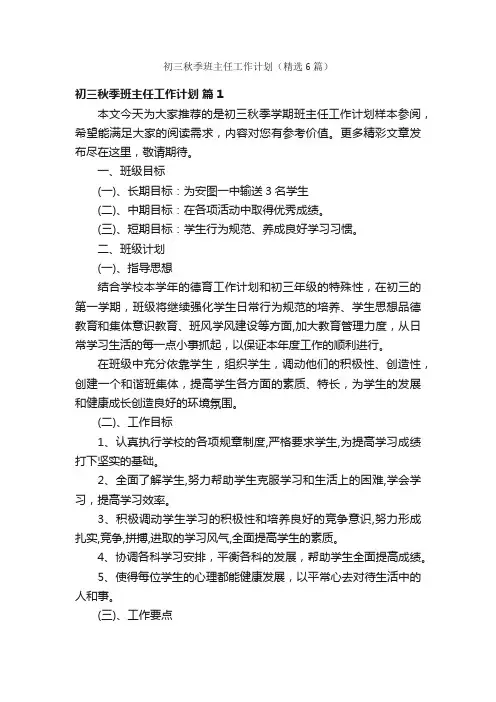 初三秋季班主任工作计划（精选6篇）

初三秋季班主任工作计划 篇1

本文今天为大家推荐的是初三秋季学期班主任工作计划样本参阅，希望能满足大家的阅读需求，内容对您有参考价值。更多精彩文章发布尽在这里，敬请期待。

一、班级目标

(一)、长期目标：为安图一中输送3名学生

(二)、中期目标：在各项活动中取得优秀成绩。

(三)、短期目标：学生行为规范、养成良好学习习惯。

二、班级计划

(一)、指导思想

结合学校本学年的德育工作计划和初三年级的特殊性，在初三的第一学期，班级将继续强化学生日常行为规范的培养、学生思想品德教育和集体意识教育、班风学风建设等方面,加大教育管理力度，从日常学习生活的每一点小事抓起，以保证本年度工作的顺利进行。

在班级中充分依靠学生，组织学生，调动他们的积极性、创造性，创建一个和谐班集体，提高学生各方面的素质、特长，为学生的发展和健康成长创造良好的环境氛围。

(二)、工作目标

1、认真执行学校的各项规章制度,严格要求学生,为提高学习成绩打下坚实的基础。

2、全面了解学生,努力帮助学生克服学习和生活上的困难,学会学习，提高学习效率。

3、积极调动学生学习的积极性和培养良好的竞争意识,努力形成扎实,竞争,拼搏,进取的学习风气,全面提高学生的素质。

4、协调各科学习安排，平衡各科的发展，帮助学生全面提高成绩。

5、使得每位学生的心理都能健康发展，以平常心去对待生活中的人和事。

(三)、工作要点